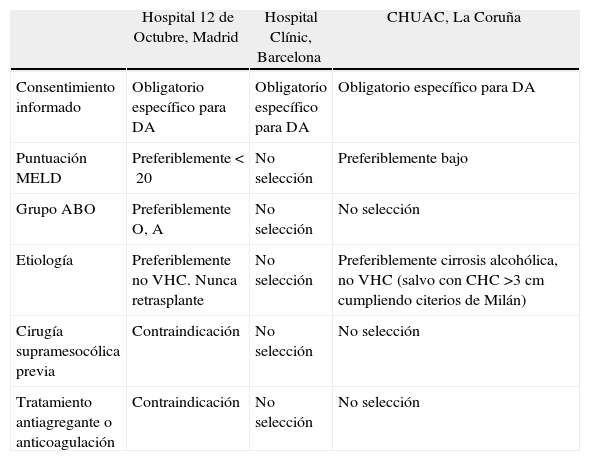 | | Hospital 12 de Octubre, Madrid | Hospital Clínic, Barcelona | CHUAC, La Coruña |
|---|---|---|---|
| Consentimiento informado | Obligatorio específico para DA | Obligatorio específico para DA | Obligatorio específico para DA |
| Puntuación MELD | Preferiblemente < 20 | No selección | Preferiblemente bajo |
| Grupo ABO | Preferiblemente O, A | No selección | No selección |
| Etiología | Preferiblemente no VHC. Nunca retrasplante | No selección | Preferiblemente cirrosis alcohólica, no VHC (salvo con CHC >3 cm cumpliendo citerios de Milán) |
| Cirugía supramesocólica previa | Contraindicación | No selección | No selección |
| Tratamiento antiagregante o anticoagulación | Contraindicación | No selección | No selección |